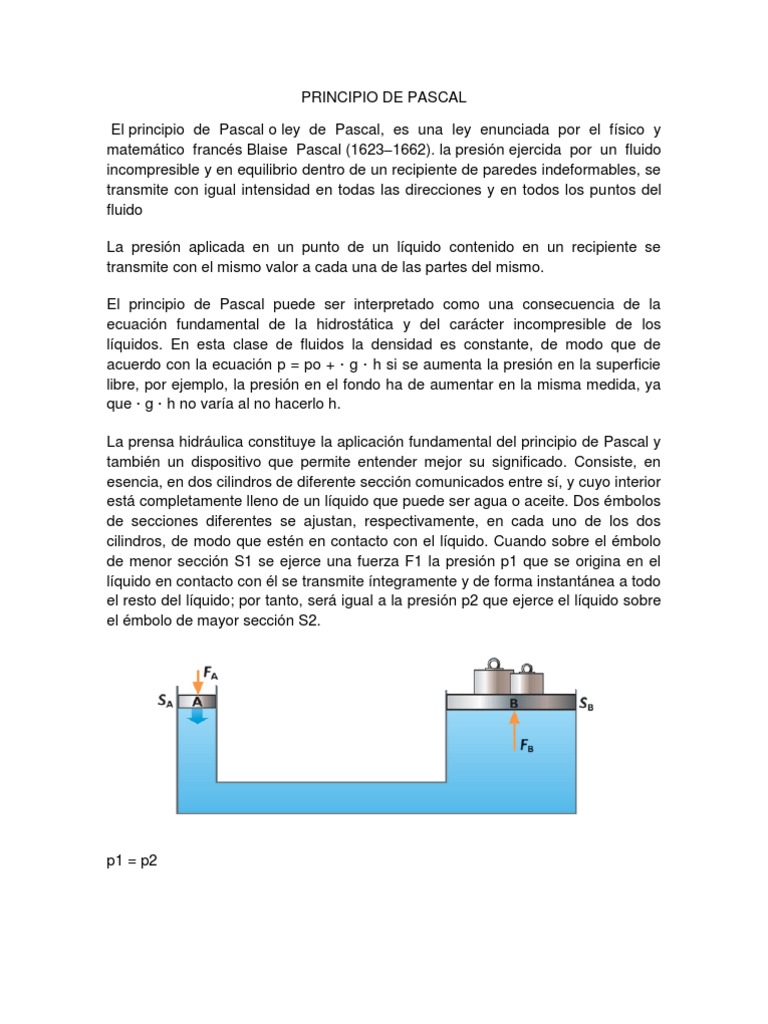 PRINCIPIO DE PASCAL

El principio de Pascal o ley de Pascal, es una ley enunciada por el físico y matemático francés Blaise Pascal (1623–1662). la presión ejercida por un fluido incompresible y en equilibrio dentro de un recipiente de paredes indeformables, se transmite con igual intensidad en todas las direcciones y en todos los puntos del fluido

La presión aplicada en un punto de un líquido contenido en un recipiente se transmite con el mismo valor a cada una de las partes del mismo.

El principio de Pascal puede ser interpretado como una consecuencia de la ecuación fundamental de la hidrostática y del carácter incompresible de los líquidos. En esta clase de fluidos la densidad es constante, de modo que de acuerdo con la ecuación p = po + · g · h si se aumenta la presión en la superficie libre, por ejemplo, la presión en el fondo ha de aumentar en la misma medida, ya que · g · h no varía al no hacerlo h.

La prensa hidráulica constituye la aplicación fundamental del principio de Pascal y también un dispositivo que permite entender mejor su significado. Consiste, en esencia, en dos cilindros de diferente sección comunicados entre sí, y cuyo interior está completamente lleno de un líquido que puede ser agua o aceite. Dos émbolos de secciones diferentes se ajustan, respectivamente, en cada uno de los dos cilindros, de modo que estén en contacto con el líquido. Cuando sobre el émbolo de menor sección S1 se ejerce una fuerza F1 la presión p1 que se origina en el líquido en contacto con él se transmite íntegramente y de forma instantánea a todo el resto del líquido; por tanto, será igual a la presión p2 que ejerce el líquido sobre el émbolo de mayor sección S2.

$F_A$
$S_A$ A
B $S_B$
$F_B$

p1 = p2